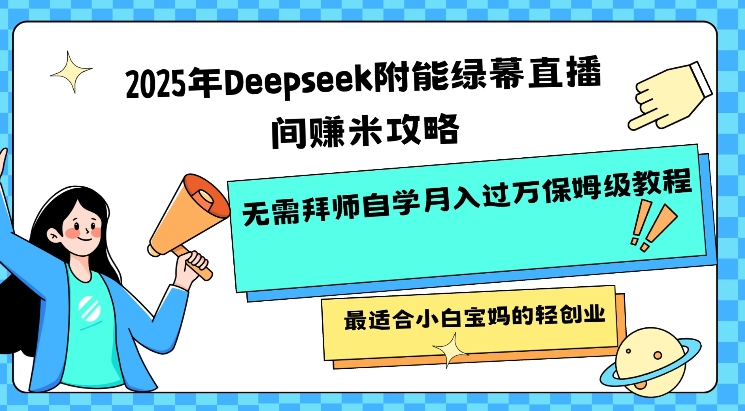 2025年Deepseek附能绿幕直播间赚米攻略

无需拜师自学月入过万保姆级教程

最适合小白宝妈的轻创业